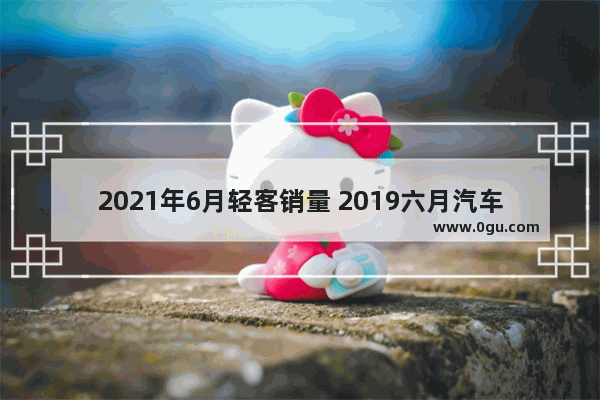 2021年6月轻客销量 2019六月汽车

www.0gu.com